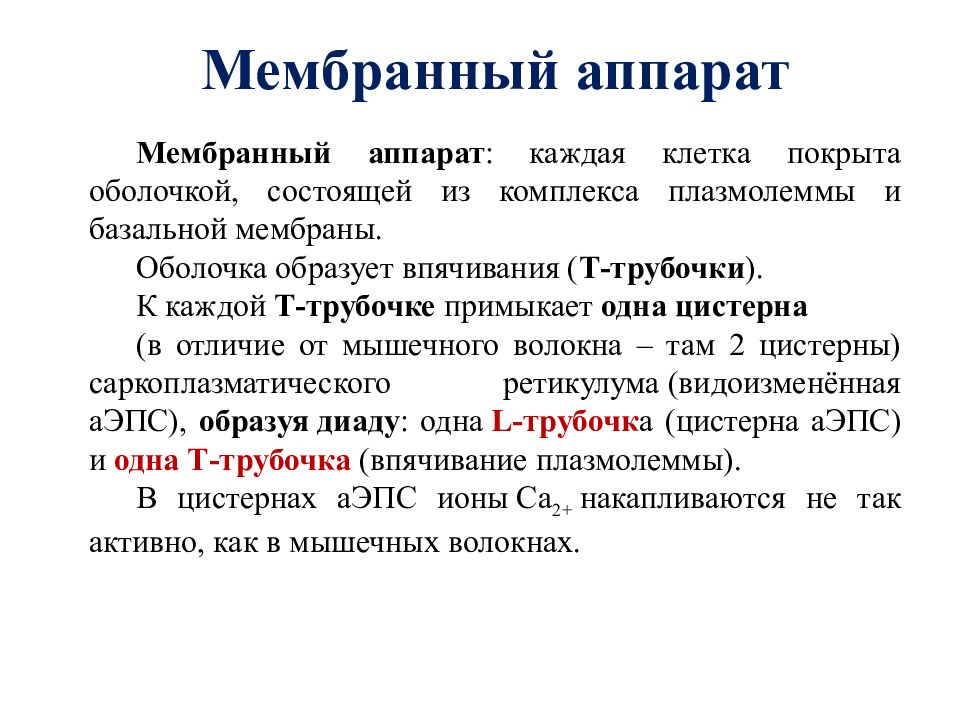 Мембранный аппарат

Мембранный аппарат: каждая клетка покрыта оболочкой, состоящей из комплекса плазмолеммы и базальной мембраны.

Оболочка образует впячивания (Т-трубочки).

К каждой Т-трубочке примыкает одна цистерна

(в отличие от мышечного волокна – там 2 цистерны) саркоплазматического ретикулума (видоизменённая аЭПС), образуя диаду: одна L-трубочка (цистерна аЭПС) и одна Т-трубочка (впячивание плазмолеммы).

В цистернах аЭПС ионы $Ca_{2+}$ накапливаются не так активно, как в мышечных волокнах.